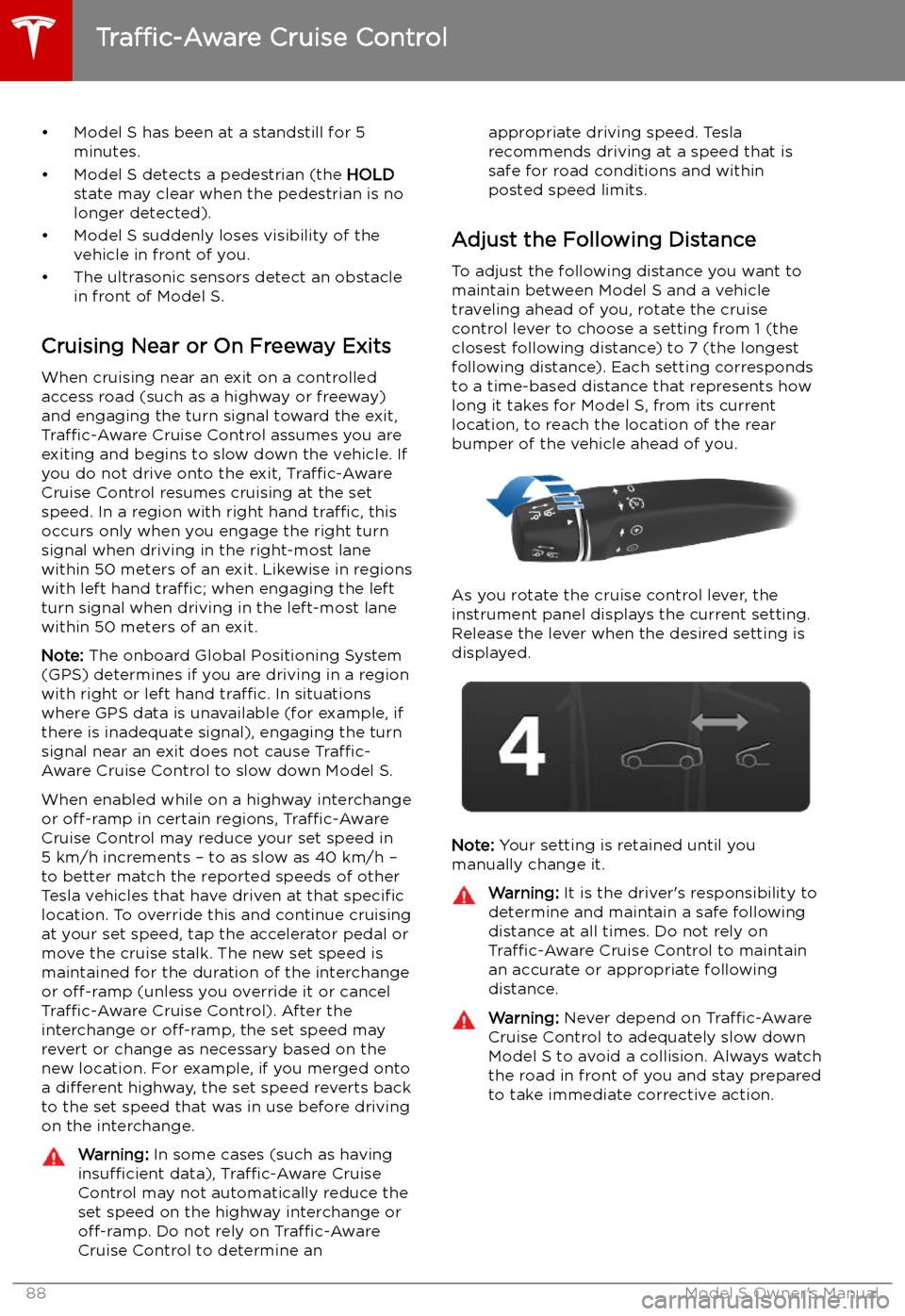 Traffic-Aware Cruise Control

• Model S has been at a standstill for 5 minutes.
• Model S detects a pedestrian (the HOLD state may clear when the pedestrian is no longer detected).
• Model S suddenly loses visibility of the vehicle in front of you.
• The ultrasonic sensors detect an obstacle in front of Model S.

Cruising Near or On Freeway Exits

When cruising near an exit on a controlled access road (such as a highway or freeway) and engaging the turn signal toward the exit, Traffic-Aware Cruise Control assumes you are exiting and begins to slow down the vehicle. If you do not drive onto the exit, Traffic-Aware Cruise Control resumes cruising at the set speed. In a region with right hand traffic, this occurs only when you engage the right turn signal when driving in the right-most lane within 50 meters of an exit. Likewise in regions with left hand traffic; when engaging the left turn signal when driving in the left-most lane within 50 meters of an exit.

Note: The onboard Global Positioning System (GPS) determines if you are driving in a region with right or left hand traffic. In situations where GPS data is unavailable (for example, if there is inadequate signal), engaging the turn signal near an exit does not cause Traffic-Aware Cruise Control to slow down Model S.

When enabled while on a highway interchange or off-ramp in certain regions, Traffic-Aware Cruise Control may reduce your set speed in 5 km/h increments – to as slow as 40 km/h – to better match the reported speeds of other Tesla vehicles that have driven at that specific location. To override this and continue cruising at your set speed, tap the accelerator pedal or move the cruise stalk. The new set speed is maintained for the duration of the interchange or off-ramp (unless you override it or cancel Traffic-Aware Cruise Control). After the interchange or off-ramp, the set speed may revert or change as necessary based on the new location. For example, if you merged onto a different highway, the set speed reverts back to the set speed that was in use before driving on the interchange.

Warning: In some cases (such as having insufficient data), Traffic-Aware Cruise Control may not automatically reduce the set speed on the highway interchange or off-ramp. Do not rely on Traffic-Aware Cruise Control to determine an appropriate driving speed. Tesla recommends driving at a speed that is safe for road conditions and within posted speed limits.

Adjust the Following Distance

To adjust the following distance you want to maintain between Model S and a vehicle traveling ahead of you, rotate the cruise control lever to choose a setting from 1 (the closest following distance) to 7 (the longest following distance). Each setting corresponds to a time-based distance that represents how long it takes for Model S, from its current location, to reach the location of the rear bumper of the vehicle ahead of you.

As you rotate the cruise control lever, the instrument panel displays the current setting. Release the lever when the desired setting is displayed.

4

Note: Your setting is retained until you manually change it.

Warning: It is the driver's responsibility to determine and maintain a safe following distance at all times. Do not rely on Traffic-Aware Cruise Control to maintain an accurate or appropriate following distance.

Warning: Never depend on Traffic-Aware Cruise Control to adequately slow down Model S to avoid a collision. Always watch the road in front of you and stay prepared to take immediate corrective action.

88 Model S Owner's Manual

carmanualsonline.info